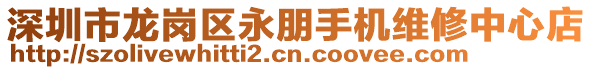 深圳市龙岗区永朋手机维修中心店
http://szolivewhitti2.cn.coovee.com